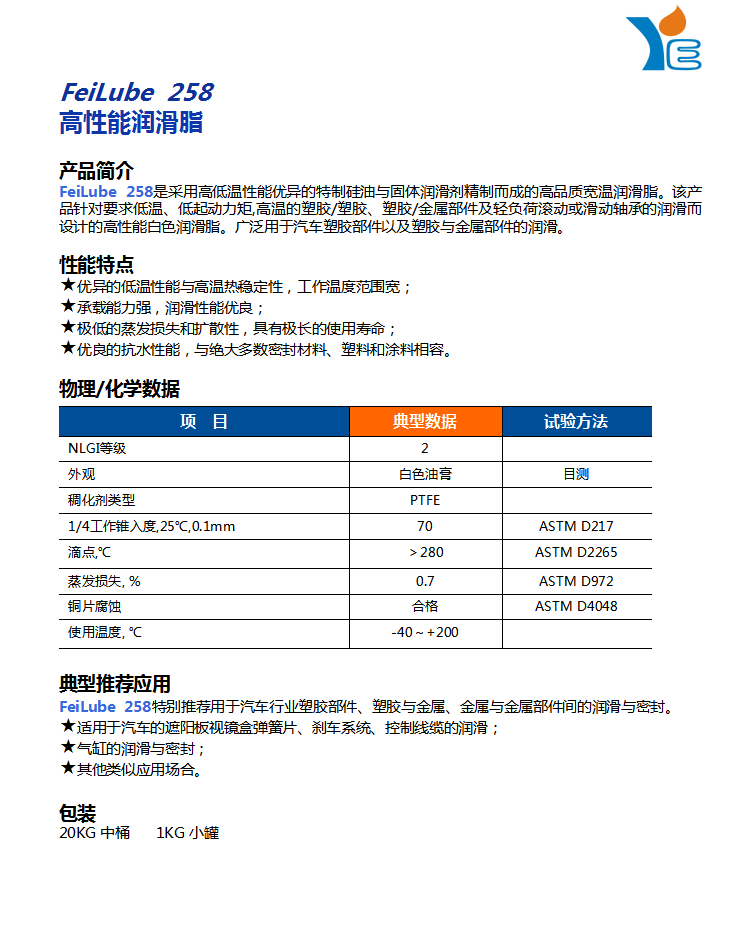 FeiLube 258
高性能润滑脂

产品简介
FeiLube 258是采用高低温性能优异的特制硅油与固体润滑剂精制而成的高品质宽温润滑脂。该产品针对要求低温、低起动力矩,高温的塑胶/塑胶、塑胶/金属部件及轻负荷滚动或滑动轴承的润滑而设计的高性能白色润滑脂。广泛用于汽车塑胶部件以及塑胶与金属部件的润滑。

性能特点
★优异的低温性能与高温热稳定性，工作温度范围宽；
★承载能力强，润滑性能优良；
★极低的蒸发损失和扩散性，具有极长的使用寿命；
★优良的抗水性能，与绝大多数密封材料、塑料和涂料相容。

物理/化学数据

| 项　目 | 典型数据 | 试验方法 |
|---|---|---|
| NLGI等级 | 2 | |
| 外观 | 白色油膏 | 目测 |
| 稠化剂类型 | PTFE | |
| 1/4工作锥入度,25℃,0.1mm | 70 | ASTM D217 |
| 滴点,℃ | ＞280 | ASTM D2265 |
| 蒸发损失, % | 0.7 | ASTM D972 |
| 铜片腐蚀 | 合格 | ASTM D4048 |
| 使用温度, ℃ | -40～+200 | |

典型推荐应用
FeiLube 258特别推荐用于汽车行业塑胶部件、塑胶与金属、金属与金属部件间的润滑与密封。
★适用于汽车的遮阳板视镜盒弹簧片、刹车系统、控制线缆的润滑；
★气缸的润滑与密封；
★其他类似应用场合。

包装
20KG 中桶　　1KG 小罐